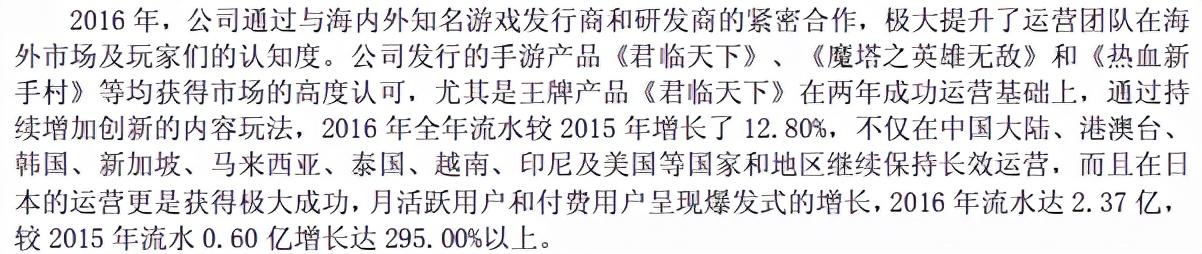 2016 年，公司通过与海内外知名游戏发行商和研发商的紧密合作，极大提升了运营团队在海外市场及玩家们的认知度。公司发行的手游产品《君临天下》、《魔塔之英雄无敌》和《热血新手村》等均获得市场的高度认可，尤其是王牌产品《君临天下》在两年成功运营基础上，通过持续增加创新的内容玩法，2016 年全年流水较 2015 年增长了 12.80%，不仅在中国大陆、港澳台、韩国、新加坡、马来西亚、泰国、越南、印尼及美国等国家和地区继续保持长效运营，而且在日本的运营更是获得极大成功，月活跃用户和付费用户呈现爆发式的增长，2016 年流水达 2.37 亿，较 2015 年流水 0.60 亿增长达 295.00%以上。